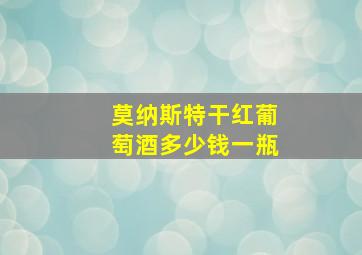 莫纳斯特干红葡萄酒多少钱一瓶